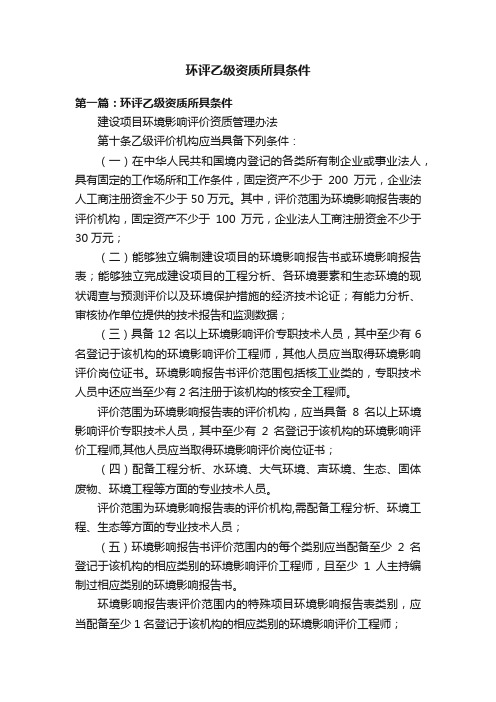 环评乙级资质所具条件

第一篇：环评乙级资质所具条件

建设项目环境影响评价资质管理办法

第十条乙级评价机构应当具备下列条件：

（一）在中华人民共和国境内登记的各类所有制企业或事业法人，具有固定的工作场所和工作条件，固定资产不少于 200 万元，企业法人工商注册资金不少于 50 万元。其中，评价范围为环境影响报告表的评价机构，固定资产不少于 100 万元，企业法人工商注册资金不少于 30 万元；

（二）能够独立编制建设项目的环境影响报告书或环境影响报告表；能够独立完成建设项目的工程分析、各环境要素和生态环境的现状调查与预测评价以及环境保护措施的经济技术论证；有能力分析、审核协作单位提供的技术报告和监测数据；

（三）具备 12 名以上环境影响评价专职技术人员，其中至少有 6 名登记于该机构的环境影响评价工程师，其他人员应当取得环境影响评价岗位证书。环境影响报告书评价范围包括核工业类的，专职技术人员中还应当至少有 2 名注册于该机构的核安全工程师。

评价范围为环境影响报告表的评价机构，应当具备 8 名以上环境影响评价专职技术人员，其中至少有 2 名登记于该机构的环境影响评价工程师,其他人员应当取得环境影响评价岗位证书；

（四）配备工程分析、水环境、大气环境、声环境、生态、固体废物、环境工程等方面的专业技术人员。

评价范围为环境影响报告表的评价机构,需配备工程分析、环境工程、生态等方面的专业技术人员；

（五）环境影响报告书评价范围内的每个类别应当配备至少 2 名登记于该机构的相应类别的环境影响评价工程师，且至少 1 人主持编制过相应类别的环境影响报告书。

环境影响报告表评价范围内的特殊项目环境影响报告表类别，应当配备至少 1 名登记于该机构的相应类别的环境影响评价工程师；